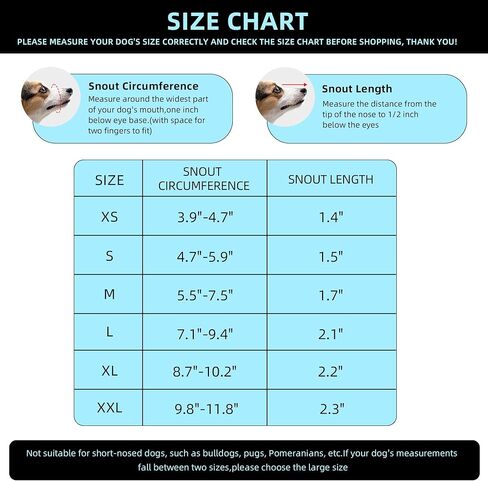 SIZE CHART

PLEASE MEASURE YOUR DOG'S SIZE CORRECTLY AND CHECK THE SIZE CHART BEFORE SHOPPING, THANK YOU!

Snout Circumference
Measure around the widest part of your dog's mouth,one inch below eye base.(with space for two fingers to fit)

Snout Length
Measure the distance from the tip of the nose to 1/2 inch below the eyes

| SIZE | SNOUT CIRCUMFERENCE | SNOUT LENGTH |
|---|---|---|
| XS | 3.9"-4.7" | 1.4" |
| S | 4.7"-5.9" | 1.5" |
| M | 5.5"-7.5" | 1.7" |
| L | 7.1"-9.4" | 2.1" |
| XL | 8.7"-10.2" | 2.2" |
| XXL | 9.8"-11.8" | 2.3" |

Not suitable for short-nosed dogs, such as bulldogs, pugs, Pomeranians, etc.If your dog's measurements fall between two sizes,please choose the large size